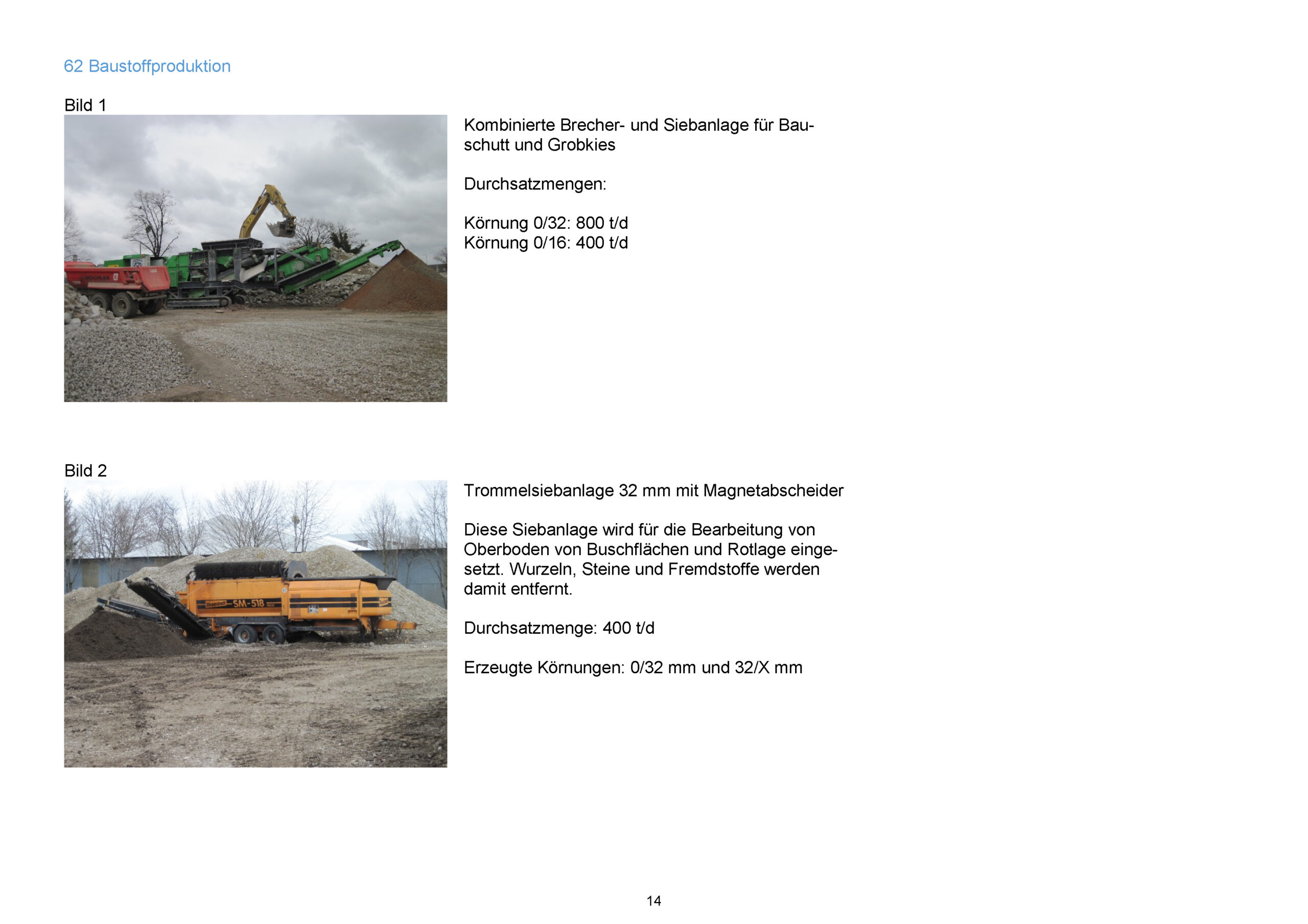 62 Baustoffproduktion

Bild 1

Kombinierte Brecher- und Siebanlage für Bauschutt und Grobkies

Durchsatzmengen:

Körnung 0/32: 800 t/d
Körnung 0/16: 400 t/d

Bild 2

SM-518

Trommelsiebanlage 32 mm mit Magnetabscheider

Diese Siebanlage wird für die Bearbeitung von Oberboden von Buschflächen und Rotlage eingesetzt. Wurzeln, Steine und Fremdstoffe werden damit entfernt.

Durchsatzmenge: 400 t/d

Erzeugte Körnungen: 0/32 mm und 32/X mm

14